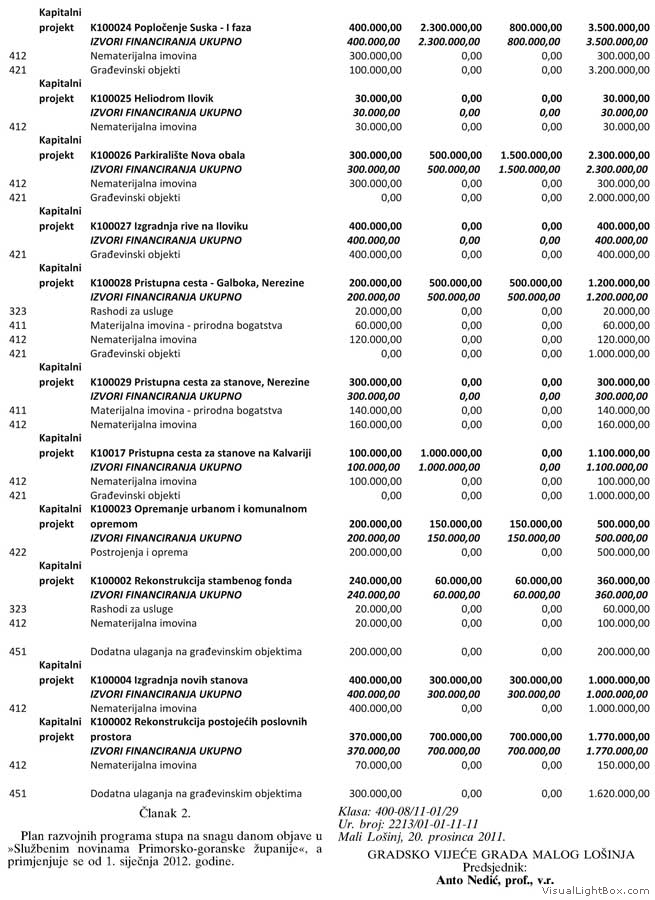 | | | | | | | |
|---|---|---|---|---|---|---|
| | Kapitalni projekt | K100024 Popločenje Suska - I faza | 400.000,00 | 2.300.000,00 | 800.000,00 | 3.500.000,00 |
| | | IZVORI FINANCIRANJA UKUPNO | 400.000,00 | 2.300.000,00 | 800.000,00 | 3.500.000,00 |
| 412 | | Nematerijalna imovina | 300.000,00 | 0,00 | 0,00 | 300.000,00 |
| 421 | | Građevinski objekti | 100.000,00 | 0,00 | 0,00 | 3.200.000,00 |
| | Kapitalni projekt | K100025 Heliodrom Ilovik | 30.000,00 | 0,00 | 0,00 | 30.000,00 |
| | | IZVORI FINANCIRANJA UKUPNO | 30.000,00 | 0,00 | 0,00 | 30.000,00 |
| 412 | | Nematerijalna imovina | 30.000,00 | 0,00 | 0,00 | 30.000,00 |
| | Kapitalni projekt | K100026 Parkiralište Nova obala | 300.000,00 | 500.000,00 | 1.500.000,00 | 2.300.000,00 |
| | | IZVORI FINANCIRANJA UKUPNO | 300.000,00 | 500.000,00 | 1.500.000,00 | 2.300.000,00 |
| 412 | | Nematerijalna imovina | 300.000,00 | 0,00 | 0,00 | 300.000,00 |
| 421 | | Građevinski objekti | 0,00 | 0,00 | 0,00 | 2.000.000,00 |
| | Kapitalni projekt | K100027 Izgradnja rive na Iloviku | 400.000,00 | 0,00 | 0,00 | 400.000,00 |
| | | IZVORI FINANCIRANJA UKUPNO | 400.000,00 | 0,00 | 0,00 | 400.000,00 |
| 421 | | Građevinski objekti | 400.000,00 | 0,00 | 0,00 | 400.000,00 |
| | Kapitalni projekt | K100028 Pristupna cesta - Galboka, Nerezine | 200.000,00 | 500.000,00 | 500.000,00 | 1.200.000,00 |
| | | IZVORI FINANCIRANJA UKUPNO | 200.000,00 | 500.000,00 | 500.000,00 | 1.200.000,00 |
| 323 | | Rashodi za usluge | 20.000,00 | 0,00 | 0,00 | 20.000,00 |
| 411 | | Materijalna imovina - prirodna bogatstva | 60.000,00 | 0,00 | 0,00 | 60.000,00 |
| 412 | | Nematerijalna imovina | 120.000,00 | 0,00 | 0,00 | 120.000,00 |
| 421 | | Građevinski objekti | 0,00 | 0,00 | 0,00 | 1.000.000,00 |
| | Kapitalni projekt | K100029 Pristupna cesta za stanove, Nerezine | 300.000,00 | 0,00 | 0,00 | 300.000,00 |
| | | IZVORI FINANCIRANJA UKUPNO | 300.000,00 | 0,00 | 0,00 | 300.000,00 |
| 411 | | Materijalna imovina - prirodna bogatstva | 140.000,00 | 0,00 | 0,00 | 140.000,00 |
| 412 | | Nematerijalna imovina | 160.000,00 | 0,00 | 0,00 | 160.000,00 |
| | Kapitalni projekt | K10017 Pristupna cesta za stanove na Kalvariji | 100.000,00 | 1.000.000,00 | 0,00 | 1.100.000,00 |
| | | IZVORI FINANCIRANJA UKUPNO | 100.000,00 | 1.000.000,00 | 0,00 | 1.100.000,00 |
| 412 | | Nematerijalna imovina | 100.000,00 | 0,00 | 0,00 | 100.000,00 |
| 421 | | Građevinski objekti | 0,00 | 0,00 | 0,00 | 1.000.000,00 |
| | Kapitalni projekt | K100023 Opremanje urbanom i komunalnom opremom | 200.000,00 | 150.000,00 | 150.000,00 | 500.000,00 |
| | | IZVORI FINANCIRANJA UKUPNO | 200.000,00 | 150.000,00 | 150.000,00 | 500.000,00 |
| 422 | | Postrojenja i oprema | 200.000,00 | 0,00 | 0,00 | 500.000,00 |
| | Kapitalni projekt | K100002 Rekonstrukcija stambenog fonda | 240.000,00 | 60.000,00 | 60.000,00 | 360.000,00 |
| | | IZVORI FINANCIRANJA UKUPNO | 240.000,00 | 60.000,00 | 60.000,00 | 360.000,00 |
| 323 | | Rashodi za usluge | 20.000,00 | 0,00 | 0,00 | 60.000,00 |
| 412 | | Nematerijalna imovina | 20.000,00 | 0,00 | 0,00 | 100.000,00 |
| 451 | | Dodatna ulaganja na građevinskim objektima | 200.000,00 | 0,00 | 0,00 | 200.000,00 |
| | Kapitalni projekt | K100004 Izgradnja novih stanova | 400.000,00 | 300.000,00 | 300.000,00 | 1.000.000,00 |
| | | IZVORI FINANCIRANJA UKUPNO | 400.000,00 | 300.000,00 | 300.000,00 | 1.000.000,00 |
| 412 | | Nematerijalna imovina | 400.000,00 | 0,00 | 0,00 | 1.000.000,00 |
| | Kapitalni projekt | K100002 Rekonstrukcija postojećih poslovnih prostora | 370.000,00 | 700.000,00 | 700.000,00 | 1.770.000,00 |
| | | IZVORI FINANCIRANJA UKUPNO | 370.000,00 | 700.000,00 | 700.000,00 | 1.770.000,00 |
| 412 | | Nematerijalna imovina | 70.000,00 | 0,00 | 0,00 | 150.000,00 |
| 451 | | Dodatna ulaganja na građevinskim objektima | 300.000,00 | 0,00 | 0,00 | 1.620.000,00 |

Članak 2.

Plan razvojnih programa stupa na snagu danom objave u »Službenim novinama Primorsko-goranske županije«, a primjenjuje se od 1. siječnja 2012. godine.

Klasa: 400-08/11-01/29
Ur. broj: 2213/01-01-11-11
Mali Lošinj, 20. prosinca 2011.

GRADSKO VIJEĆE GRADA MALOG LOŠINJA
Predsjednik:
Anto Nedić, prof., v.r.

VisualLightBox.com